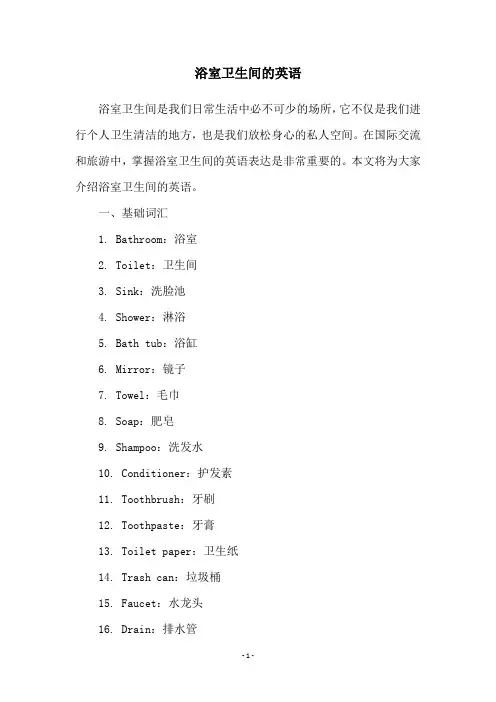 浴室卫生间的英语

浴室卫生间是我们日常生活中必不可少的场所，它不仅是我们进行个人卫生清洁的地方，也是我们放松身心的私人空间。在国际交流和旅游中，掌握浴室卫生间的英语表达是非常重要的。本文将为大家介绍浴室卫生间的英语。

一、基础词汇

1. Bathroom：浴室

2. Toilet：卫生间

3. Sink：洗脸池

4. Shower：淋浴

5. Bath tub：浴缸

6. Mirror：镜子

7. Towel：毛巾

8. Soap：肥皂

9. Shampoo：洗发水

10. Conditioner：护发素

11. Toothbrush：牙刷

12. Toothpaste：牙膏

13. Toilet paper：卫生纸

14. Trash can：垃圾桶

15. Faucet：水龙头

16. Drain：排水管

-1-